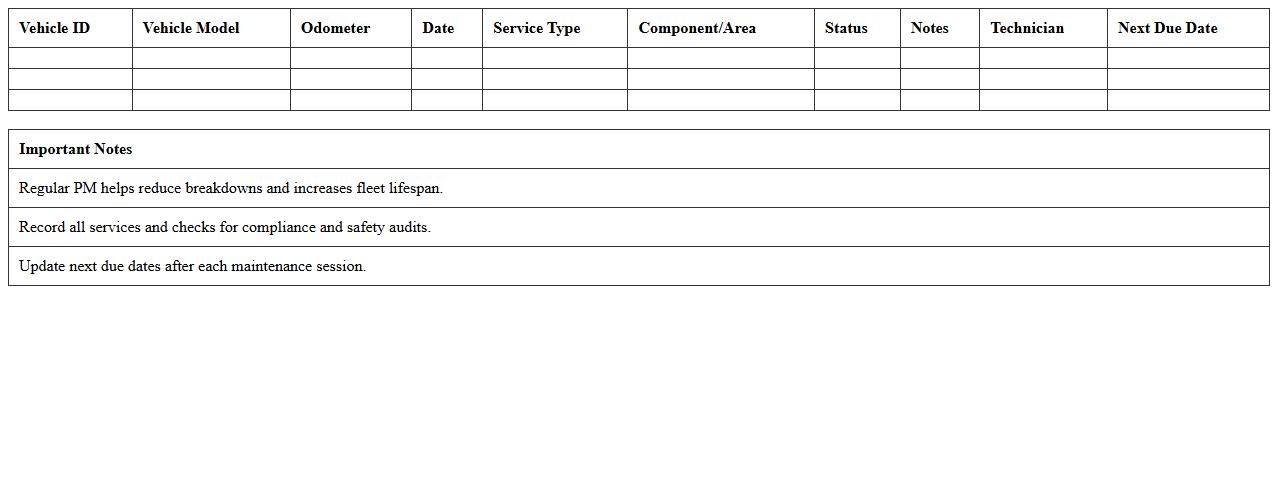 | Vehicle ID | Vehicle Model | Odometer | Date | Service Type | Component/Area | Status | Notes | Technician | Next Due Date |
|---|---|---|---|---|---|---|---|---|---|
| | | | | | | | | | |
| | | | | | | | | | |
| | | | | | | | | | |

| Important Notes |
|---|
| Regular PM helps reduce breakdowns and increases fleet lifespan. |
| Record all services and checks for compliance and safety audits. |
| Update next due dates after each maintenance session. |